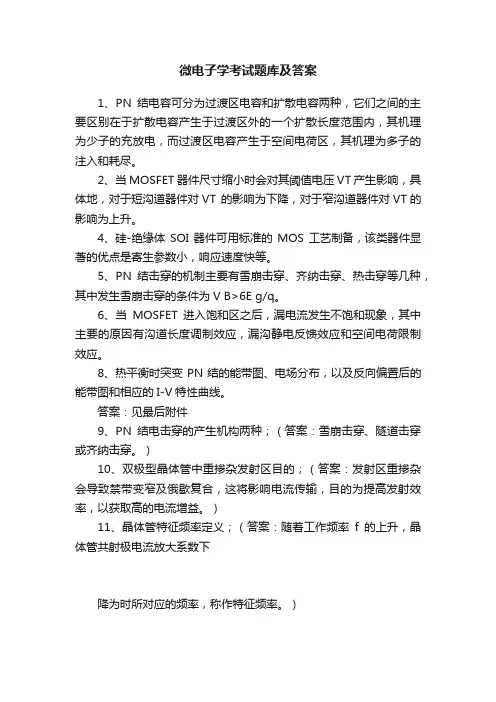 微电子学考试题库及答案

1、PN 结电容可分为过渡区电容和扩散电容两种，它们之间的主要区别在于扩散电容产生于过渡区外的一个扩散长度范围内，其机理为少子的充放电，而过渡区电容产生于空间电荷区，其机理为多子的注入和耗尽。

2、当 MOSFET 器件尺寸缩小时会对其阈值电压 VT 产生影响，具体地，对于短沟道器件对 VT 的影响为下降，对于窄沟道器件对 VT 的影响为上升。

4、硅-绝缘体 SOI 器件可用标准的 MOS 工艺制备，该类器件显著的优点是寄生参数小，响应速度快等。

5、PN 结击穿的机制主要有雪崩击穿、齐纳击穿、热击穿等几种，其中发生雪崩击穿的条件为 V B>6E g/q。

6、当 MOSFET 进入饱和区之后，漏电流发生不饱和现象，其中主要的原因有沟道长度调制效应，漏沟静电反馈效应和空间电荷限制效应。

8、热平衡时突变 PN 结的能带图、电场分布，以及反向偏置后的能带图和相应的 I-V 特性曲线。

答案：见最后附件

9、PN 结电击穿的产生机构两种；（答案：雪崩击穿、隧道击穿或齐纳击穿。）

10、双极型晶体管中重掺杂发射区目的；（答案：发射区重掺杂会导致禁带变窄及俄歇复合，这将影响电流传输，目的为提高发射效率，以获取高的电流增益。）

11、晶体管特征频率定义；（答案：随着工作频率 f 的上升，晶体管共射极电流放大系数下

降为时所对应的频率，称作特征频率。）